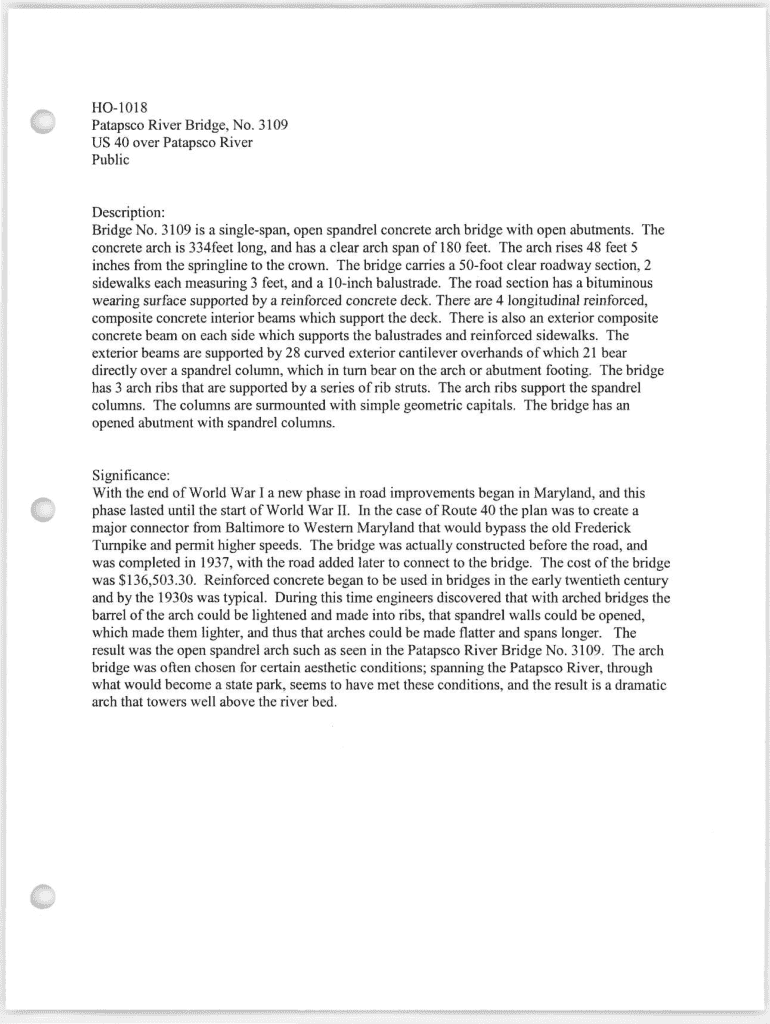 HO-1018
Patapsco River Bridge, No. 3109
US 40 over Patapsco River
Public

Description:
Bridge No. 3109 is a single-span, open spandrel concrete arch bridge with open abutments. The concrete arch is 334feet long, and has a clear arch span of 180 feet. The arch rises 48 feet 5 inches from the springline to the crown. The bridge carries a 50-foot clear roadway section, 2 sidewalks each measuring 3 feet, and a 10-inch balustrade. The road section has a bituminous wearing surface supported by a reinforced concrete deck. There are 4 longitudinal reinforced, composite concrete interior beams which support the deck. There is also an exterior composite concrete beam on each side which supports the balustrades and reinforced sidewalks. The exterior beams are supported by 28 curved exterior cantilever overhands of which 21 bear directly over a spandrel column, which in turn bear on the arch or abutment footing. The bridge has 3 arch ribs that are supported by a series of rib struts. The arch ribs support the spandrel columns. The columns are surmounted with simple geometric capitals. The bridge has an opened abutment with spandrel columns.

Significance:
With the end of World War I a new phase in road improvements began in Maryland, and this phase lasted until the start of World War II. In the case of Route 40 the plan was to create a major connector from Baltimore to Western Maryland that would bypass the old Frederick Turnpike and permit higher speeds. The bridge was actually constructed before the road, and was completed in 1937, with the road added later to connect to the bridge. The cost of the bridge was $136,503.30. Reinforced concrete began to be used in bridges in the early twentieth century and by the 1930s was typical. During this time engineers discovered that with arched bridges the barrel of the arch could be lightened and made into ribs, that spandrel walls could be opened, which made them lighter, and thus that arches could be made flatter and spans longer. The result was the open spandrel arch such as seen in the Patapsco River Bridge No. 3109. The arch bridge was often chosen for certain aesthetic conditions; spanning the Patapsco River, through what would become a state park, seems to have met these conditions, and the result is a dramatic arch that towers well above the river bed.